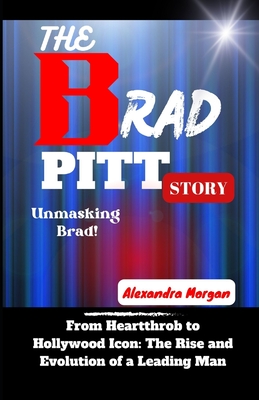 THE BRAD PITT STORY

Unmasking Brad!

Alexandra Morgan

From Heartthrob to Hollywood Icon: The Rise and Evolution of a Leading Man